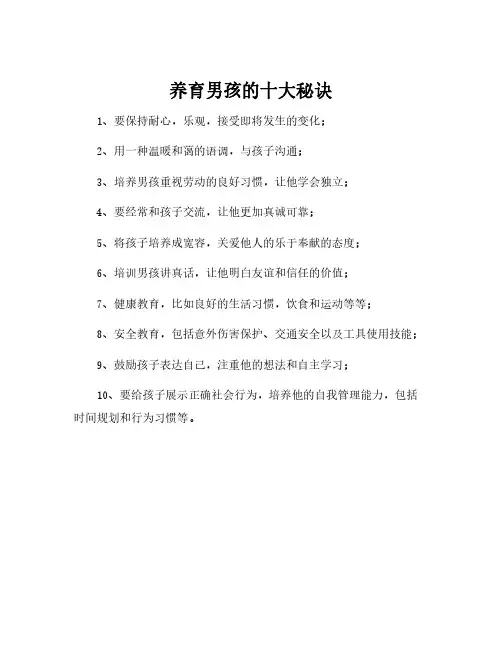 养育男孩的十大秘诀

1、要保持耐心，乐观，接受即将发生的变化；

2、用一种温暖和蔼的语调，与孩子沟通；

3、培养男孩重视劳动的良好习惯，让他学会独立；

4、要经常和孩子交流，让他更加真诚可靠；

5、将孩子培养成宽容，关爱他人的乐于奉献的态度；

6、培训男孩讲真话，让他明白友谊和信任的价值；

7、健康教育，比如良好的生活习惯，饮食和运动等等；

8、安全教育，包括意外伤害保护、交通安全以及工具使用技能；

9、鼓励孩子表达自己，注重他的想法和自主学习；

10、要给孩子展示正确社会行为，培养他的自我管理能力，包括时间规划和行为习惯等。